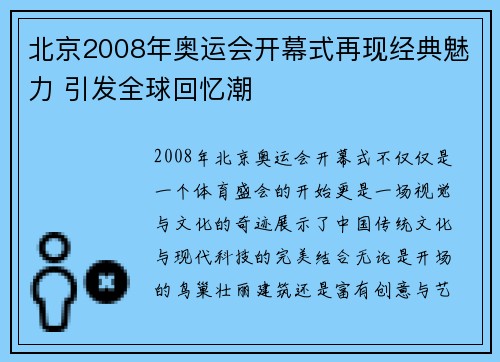 北京2008年奥运会开幕式再现经典魅力 引发全球回忆潮

2008年北京奥运会开幕式不仅仅是一个体育盛会的开始更是一场视觉与文化的奇迹展示了中国传统文化与现代科技的完美结合无论是开场的鸟巢壮丽建筑还是富有创意与艺